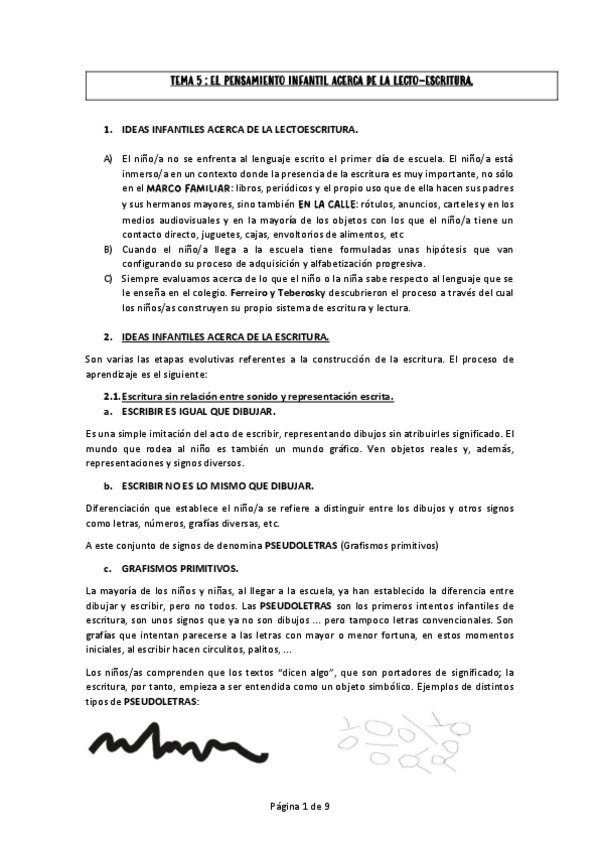 TEMA 5 : EL PENSAMIENTO INFANTIL ACERCA DE LA LECTO-ESCRITURA.

1. IDEAS INFANTILES ACERCA DE LA LECTOESCRITURA.

A) El niño/a no se enfrenta al lenguaje escrito el primer día de escuela. El niño/a está inmerso/a en un contexto donde la presencia de la escritura es muy importante, no sólo en el MARCO FAMILIAR: libros, periódicos y el propio uso que de ella hacen sus padres y sus hermanos mayores, sino también EN LA CALLE: rótulos, anuncios, carteles y en los medios audiovisuales y en la mayoría de los objetos con los que el niño/a tiene un contacto directo, juguetes, cajas, envoltorios de alimentos, etc

B) Cuando el niño/a llega a la escuela tiene formuladas unas hipótesis que van configurando su proceso de adquisición y alfabetización progresiva.

C) Siempre evaluamos acerca de lo que el niño o la niña sabe respecto al lenguaje que se le enseña en el colegio. Ferreiro y Teberosky descubrieron el proceso a través del cual los niños/as construyen su propio sistema de escritura y lectura.

2. IDEAS INFANTILES ACERCA DE LA ESCRITURA.

Son varias las etapas evolutivas referentes a la construcción de la escritura. El proceso de aprendizaje es el siguiente:

2.1. Escritura sin relación entre sonido y representación escrita.

a. ESCRIBIR ES IGUAL QUE DIBUJAR.

Es una simple imitación del acto de escribir, representando dibujos sin atribuirles significado. El mundo que rodea al niño es también un mundo gráfico. Ven objetos reales y, además, representaciones y signos diversos.

b. ESCRIBIR NO ES LO MISMO QUE DIBUJAR.

Diferenciación que establece el niño/a se refiere a distinguir entre los dibujos y otros signos como letras, números, grafías diversas, etc.

A este conjunto de signos de denomina PSEUDOLETRAS (Grafismos primitivos)

c. GRAFISMOS PRIMITIVOS.

La mayoría de los niños y niñas, al llegar a la escuela, ya han establecido la diferencia entre dibujar y escribir, pero no todos. Las PSEUDOLETRAS son los primeros intentos infantiles de escritura, son unos signos que ya no son dibujos ... pero tampoco letras convencionales. Son grafías que intentan parecerse a las letras con mayor o menor fortuna, en estos momentos iniciales, al escribir hacen circulitos, palitos, ...

Los niños/as comprenden que los textos "dicen algo", que son portadores de significado; la escritura, por tanto, empieza a ser entendida como un objeto simbólico. Ejemplos de distintos tipos de PSEUDOLETRAS:

Página 1 de 9